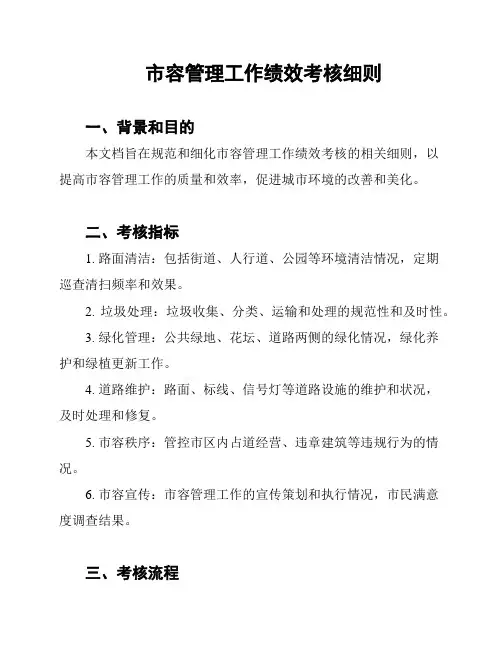 市容管理工作绩效考核细则

一、背景和目的

本文档旨在规范和细化市容管理工作绩效考核的相关细则，以提高市容管理工作的质量和效率，促进城市环境的改善和美化。

二、考核指标

1. 路面清洁：包括街道、人行道、公园等环境清洁情况，定期巡查清扫频率和效果。

2. 垃圾处理：垃圾收集、分类、运输和处理的规范性和及时性。

3. 绿化管理：公共绿地、花坛、道路两侧的绿化情况，绿化养护和绿植更新工作。

4. 道路维护：路面、标线、信号灯等道路设施的维护和状况，及时处理和修复。

5. 市容秩序：管控市区内占道经营、违章建筑等违规行为的情况。

6. 市容宣传：市容管理工作的宣传策划和执行情况，市民满意度调查结果。

三、考核流程